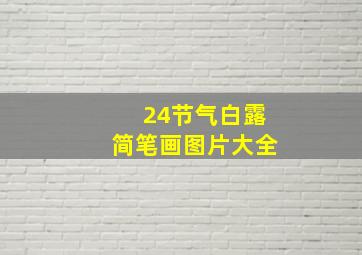 24节气白露
简笔画图片大全